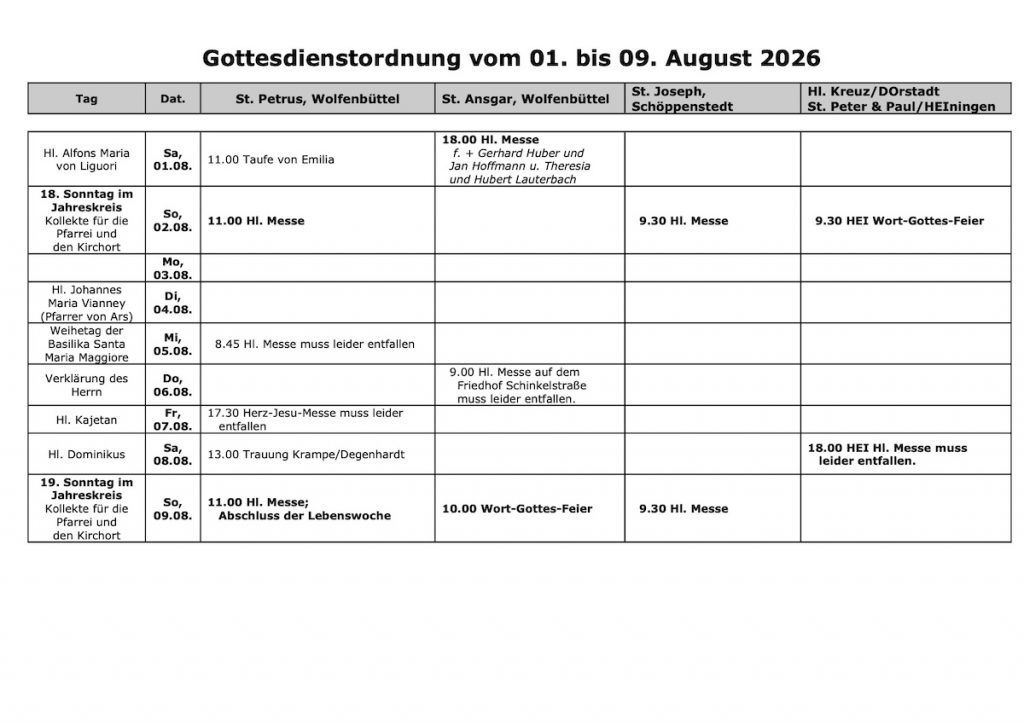 Gottesdienstordnung vom 01. bis 09. August 2026

| Tag | Dat. | St. Petrus, Wolfenbüttel | St. Ansgar, Wolfenbüttel | St. Joseph, Schöppenstedt | Hl. Kreuz/DOrstadt St. Peter & Paul/HEIningen |
|---|---|---|---|---|---|
| Hl. Alfons Maria von Liguori | Sa, 01.08. | 11.00 Taufe von Emilia | 18.00 Hl. Messe f. + Gerhard Huber und Jan Hoffmann u. Theresia und Hubert Lauterbach | | |
| 18. Sonntag im Jahreskreis Kollekte für die Pfarrei und den Kirchort | So, 02.08. | 11.00 Hl. Messe | | 9.30 Hl. Messe | 9.30 HEI Wort-Gottes-Feier |
| | Mo, 03.08. | | | | |
| Hl. Johannes Maria Vianney (Pfarrer von Ars) | Di, 04.08. | | | | |
| Weihetag der Basilika Santa Maria Maggiore | Mi, 05.08. | 8.45 Hl. Messe muss leider entfallen | | | |
| Verklärung des Herrn | Do, 06.08. | | 9.00 Hl. Messe auf dem Friedhof Schinkelstraße muss leider entfallen. | | |
| Hl. Kajetan | Fr, 07.08. | 17.30 Herz-Jesu-Messe muss leider entfallen | | | |
| Hl. Dominikus | Sa, 08.08. | 13.00 Trauung Krampe/Degenhardt | | | 18.00 HEI Hl. Messe muss leider entfallen. |
| 19. Sonntag im Jahreskreis Kollekte für die Pfarrei und den Kirchort | So, 09.08. | 11.00 Hl. Messe; Abschluss der Lebenswoche | 10.00 Wort-Gottes-Feier | 9.30 Hl. Messe | |